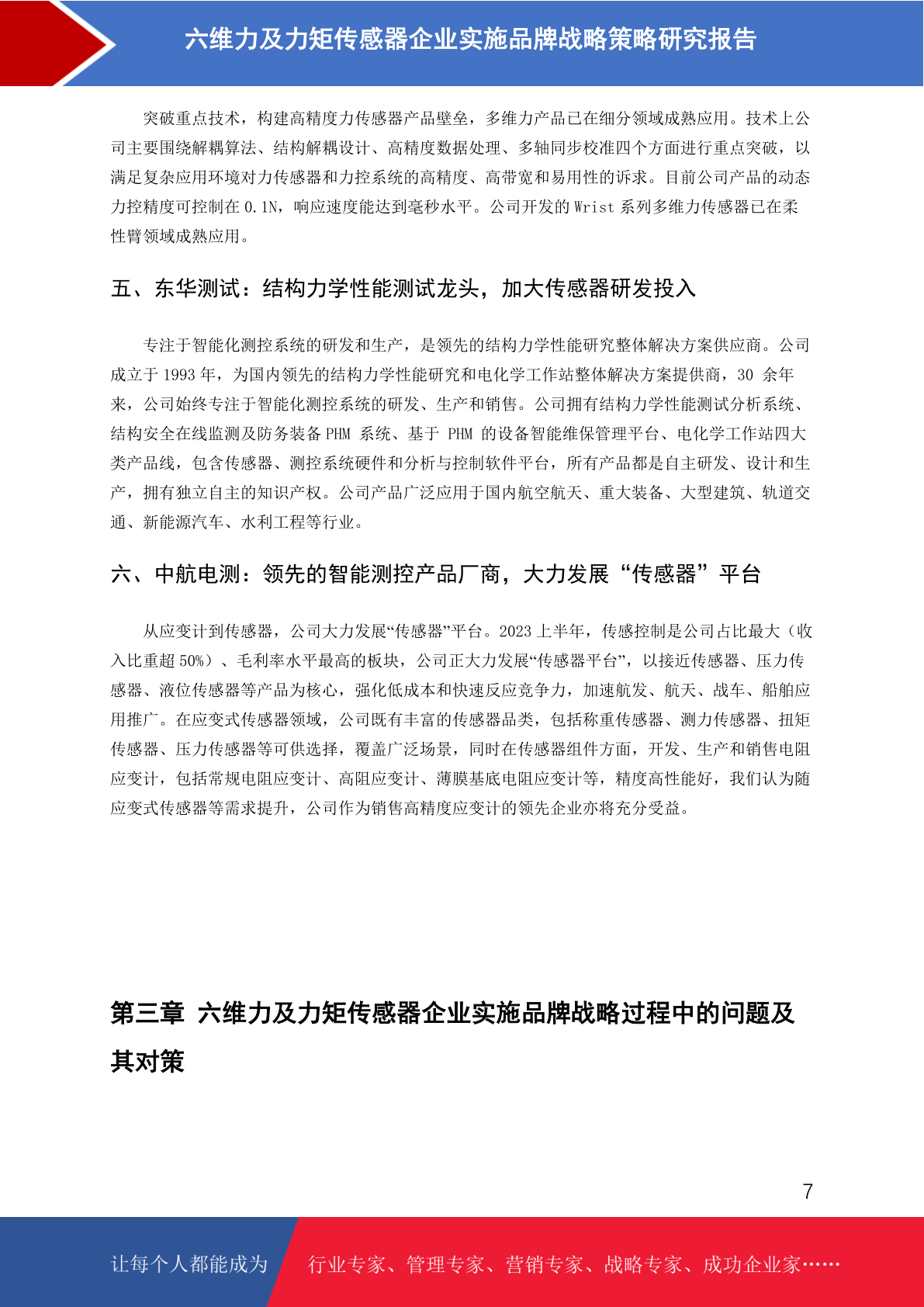 六维力及力矩传感器企业实施品牌战略策略研究报告

突破重点技术，构建高精度力传感器产品壁垒，多维力产品已在细分领域成熟应用。技术上公司主要围绕解耦算法、结构解耦设计、高精度数据处理、多轴同步校准四个方面进行重点突破，以满足复杂应用环境对力传感器和力控系统的高精度、高带宽和易用性的诉求。目前公司产品的动态力控精度可控制在 0.1N，响应速度能达到毫秒水平。公司开发的 Wrist 系列多维力传感器已在柔性臂领域成熟应用。

五、东华测试：结构力学性能测试龙头，加大传感器研发投入

专注于智能化测控系统的研发和生产，是领先的结构力学性能研究整体解决方案供应商。公司成立于 1993 年，为国内领先的结构力学性能研究和电化学工作站整体解决方案提供商，30 余年来，公司始终专注于智能化测控系统的研发、生产和销售。公司拥有结构力学性能测试分析系统、结构安全在线监测及防务装备 PHM 系统、基于 PHM 的设备智能维保管理平台、电化学工作站四大类产品线，包含传感器、测控系统硬件和分析与控制软件平台，所有产品都是自主研发、设计和生产，拥有独立自主的知识产权。公司产品广泛应用于国内航空航天、重大装备、大型建筑、轨道交通、新能源汽车、水利工程等行业。

六、中航电测：领先的智能测控产品厂商，大力发展“传感器”平台

从应变计到传感器，公司大力发展“传感器”平台。2023 上半年，传感控制是公司占比最大（收入比重超 50%）、毛利率水平最高的板块，公司正大力发展“传感器平台”，以接近传感器、压力传感器、液位传感器等产品为核心，强化低成本和快速反应竞争力，加速航发、航天、战车、船舶应用推广。在应变式传感器领域，公司既有丰富的传感器品类，包括称重传感器、测力传感器、扭矩传感器、压力传感器等可供选择，覆盖广泛场景，同时在传感器组件方面，开发、生产和销售电阻应变计，包括常规电阻应变计、高阻应变计、薄膜基底电阻应变计等，精度高性能好，我们认为随应变式传感器等需求提升，公司作为销售高精度应变计的领先企业亦将充分受益。

第三章 六维力及力矩传感器企业实施品牌战略过程中的问题及其对策

7

让每个人都能成为 行业专家、管理专家、营销专家、战略专家、成功企业家……